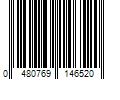 0 480769 146520